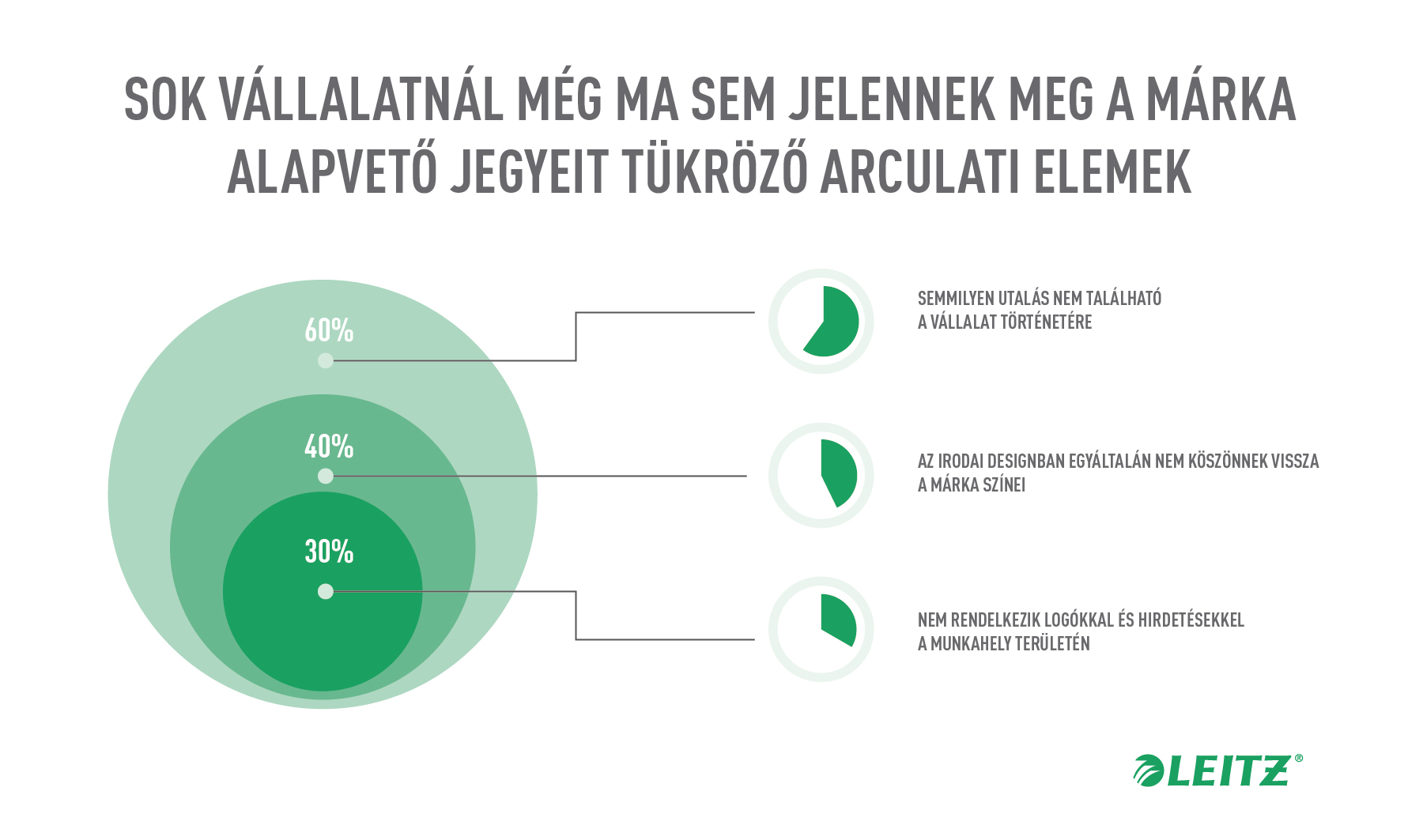 SOK VÁLLALATNÁL MÉG MA SEM JELENNEK MEG A MÁRKA ALAPVETŐ JEGYEIT TÜKRÖZŐ ARCULATI ELEMEK

60%

40%

30%

SEMMILYEN UTALÁS NEM TALÁLHATÓ A VÁLLALAT TÖRTÉNETÉRE

AZ IRODAI DESIGNBAN EGYÁLTALÁN NEM KÖSZÖNNEK VISSZA A MÁRKA SZÍNEI

NEM RENDELKEZIK LOGÓKKAL ÉS HIRDETÉSEKKEL A MUNKAHELY TERÜLETÉN

LEITZ®